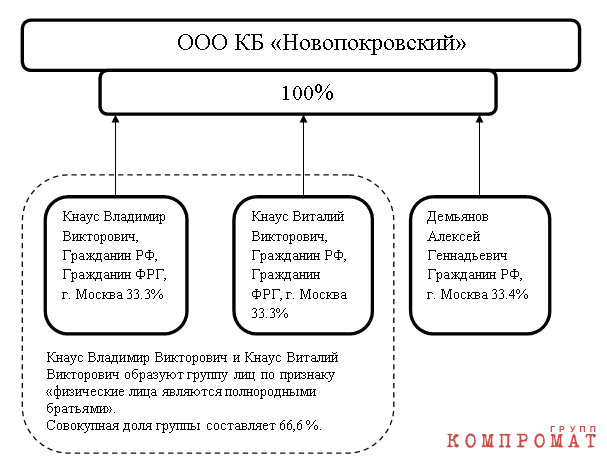 ООО КБ «Новопокровский»

100%

Кнаус Владимир Викторович, Гражданин РФ, Гражданин ФРГ, г. Москва 33.3%

Кнаус Виталий Викторович, Гражданин РФ, Гражданин ФРГ, г. Москва 33.3%

Демьянов Алексей Геннадьевич Гражданин РФ, г. Москва 33.4%

Кнаус Владимир Викторович и Кнаус Виталий Викторович образуют группу лиц по признаку «физические лица являются полнородными братьями».
Совокупная доля группы составляет 66,6 %.

КОМПРОМАТ ГРУПП